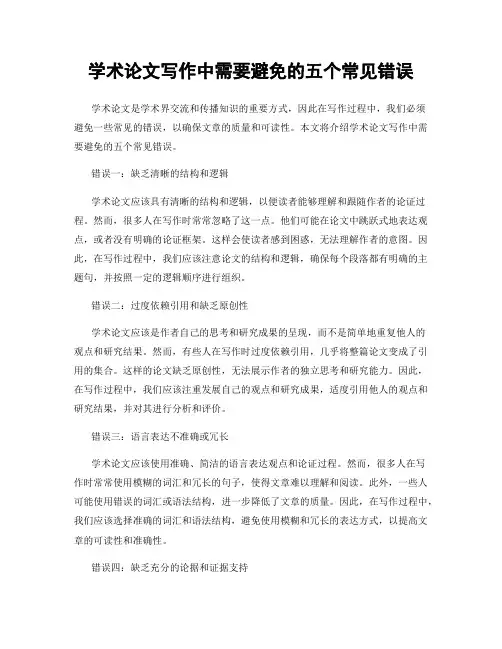 学术论文写作中需要避免的五个常见错误

学术论文是学术界交流和传播知识的重要方式，因此在写作过程中，我们必须避免一些常见的错误，以确保文章的质量和可读性。本文将介绍学术论文写作中需要避免的五个常见错误。

错误一：缺乏清晰的结构和逻辑

学术论文应该具有清晰的结构和逻辑，以便读者能够理解和跟随作者的论证过程。然而，很多人在写作时常常忽略了这一点。他们可能在论文中跳跃式地表达观点，或者没有明确的论证框架。这样会使读者感到困惑，无法理解作者的意图。因此，在写作过程中，我们应该注意论文的结构和逻辑，确保每个段落都有明确的主题句，并按照一定的逻辑顺序进行组织。

错误二：过度依赖引用和缺乏原创性

学术论文应该是作者自己的思考和研究成果的呈现，而不是简单地重复他人的观点和研究结果。然而，有些人在写作时过度依赖引用，几乎将整篇论文变成了引用的集合。这样的论文缺乏原创性，无法展示作者的独立思考和研究能力。因此，在写作过程中，我们应该注重发展自己的观点和研究成果，适度引用他人的观点和研究结果，并对其进行分析和评价。

错误三：语言表达不准确或冗长

学术论文应该使用准确、简洁的语言表达观点和论证过程。然而，很多人在写作时常常使用模糊的词汇和冗长的句子，使得文章难以理解和阅读。此外，一些人可能使用错误的词汇或语法结构，进一步降低了文章的质量。因此，在写作过程中，我们应该选择准确的词汇和语法结构，避免使用模糊和冗长的表达方式，以提高文章的可读性和准确性。

错误四：缺乏充分的论据和证据支持